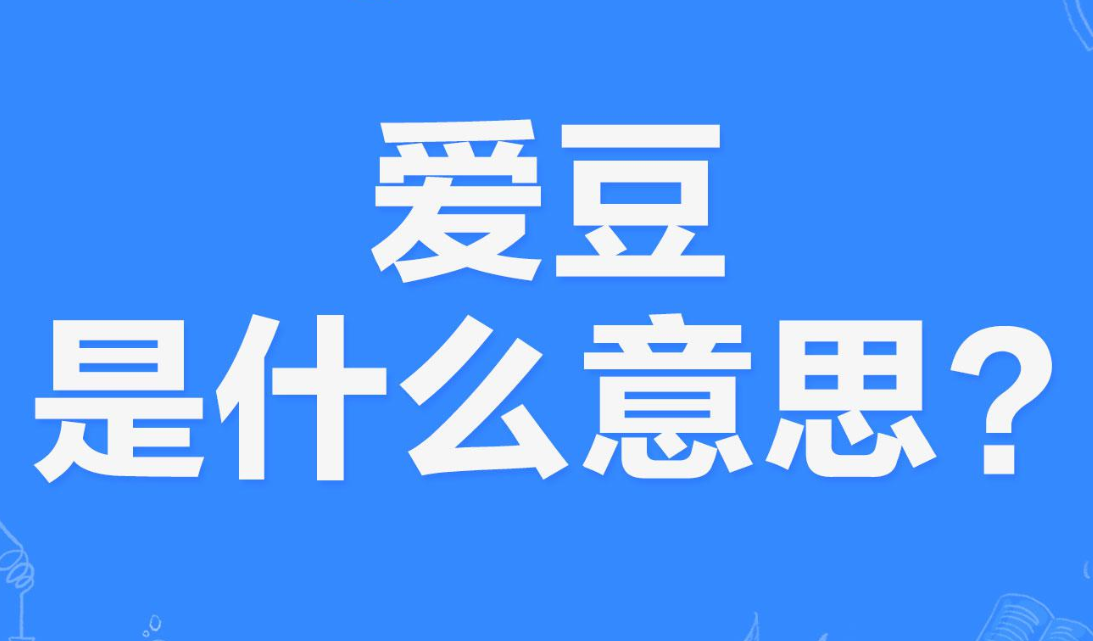 爱豆
是什么意思？